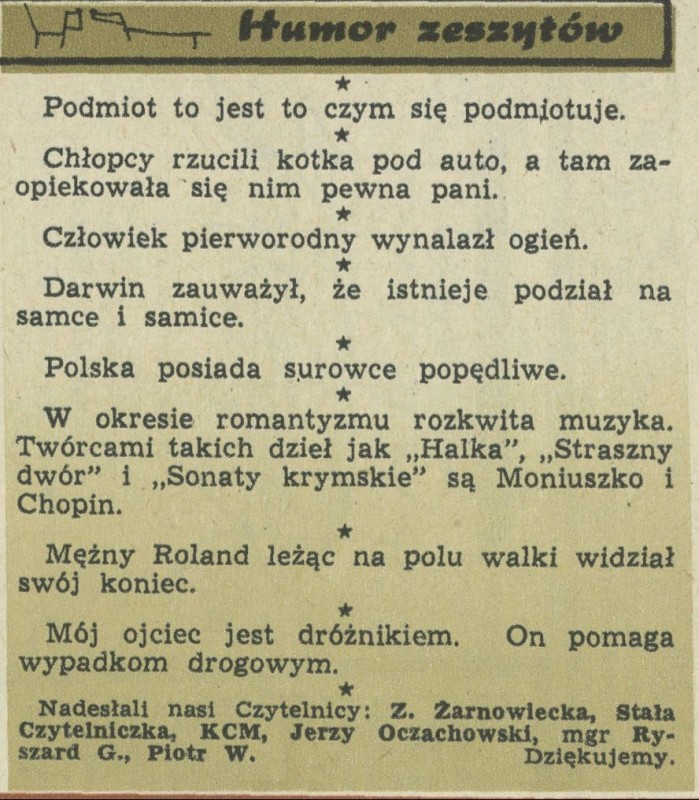 Humor zeszytów

★

Podmiot to jest to czym się podmiotuje.

★

Chłopcy rzucili kotka pod auto, a tam zaopiekowała się nim pewna pani.

★

Człowiek pierworodny wynalazł ogień.

★

Darwin zauważył, że istnieje podział na samce i samice.

★

Polska posiada surowce popędliwe.

★

W okresie romantyzmu rozkwita muzyka. Twórcami takich dzieł jak „Halka", „Straszny dwór" i „Sonaty krymskie" są Moniuszko i Chopin.

★

Mężny Roland leżąc na polu walki widział swój koniec.

★

Mój ojciec jest dróżnikiem. On pomaga wypadkom drogowym.

★

Nadesłali nasi Czytelnicy: Z. Żarnowiecka, Stała Czytelniczka, KCM, Jerzy Oczachowski, mgr Ryszard G., Piotr W. Dziękujemy.